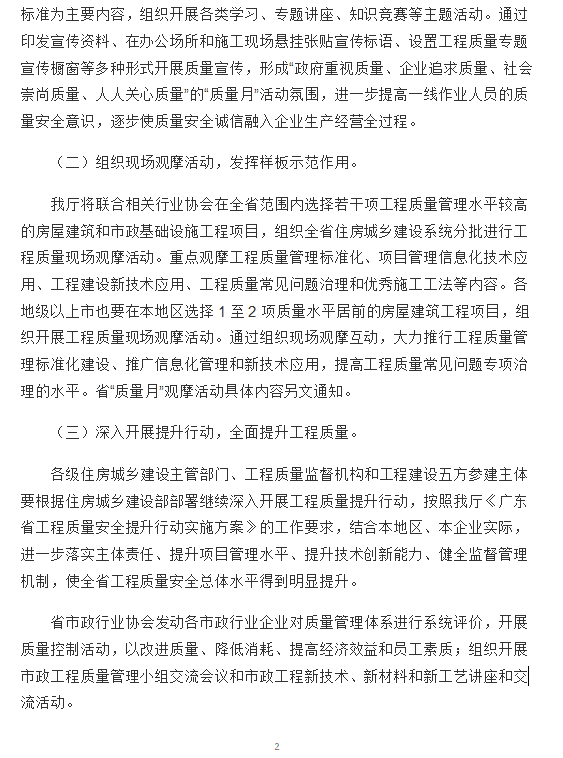 标准为主要内容，组织开展各类学习、专题讲座、知识竞赛等主题活动。通过印发宣传资料、在办公场所和施工现场悬挂张贴宣传标语、设置工程质量专题宣传橱窗等多种形式开展质量宣传，形成“政府重视质量、企业追求质量、社会崇尚质量、人人关心质量”的“质量月”活动氛围，进一步提高一线作业人员的质量安全意识，逐步使质量安全诚信融入企业生产经营全过程。

（二）组织现场观摩活动，发挥样板示范作用。

我厅将联合相关行业协会在全省范围内选择若干项工程质量管理水平较高的房屋建筑和市政基础设施工程项目，组织全省住房城乡建设系统分批进行工程质量现场观摩活动。重点观摩工程质量管理标准化、项目管理信息化技术应用、工程建设新技术应用、工程质量常见问题治理和优秀施工工法等内容。各地级以上市也要在本地区选择 1 至 2 项质量水平居前的房屋建筑工程项目，组织开展工程质量现场观摩活动。通过组织现场观摩互动，大力推行工程质量管理标准化建设、推广信息化管理和新技术应用，提高工程质量常见问题专项治理的水平。省“质量月”观摩活动具体内容另文通知。

（三）深入开展提升行动，全面提升工程质量。

各级住房城乡建设主管部门、工程质量监督机构和工程建设五方参建主体要根据住房城乡建设部部署继续深入开展工程质量提升行动，按照我厅《广东省工程质量安全提升行动实施方案》的工作要求，结合本地区、本企业实际，进一步落实主体责任、提升项目管理水平、提升技术创新能力、健全监督管理机制，使全省工程质量安全总体水平得到明显提升。

省市政行业协会发动各市政行业企业对质量管理体系进行系统评价，开展质量控制活动，以改进质量、降低消耗、提高经济效益和员工素质；组织开展市政工程质量管理小组交流会议和市政工程新技术、新材料和新工艺讲座和交流活动。

2